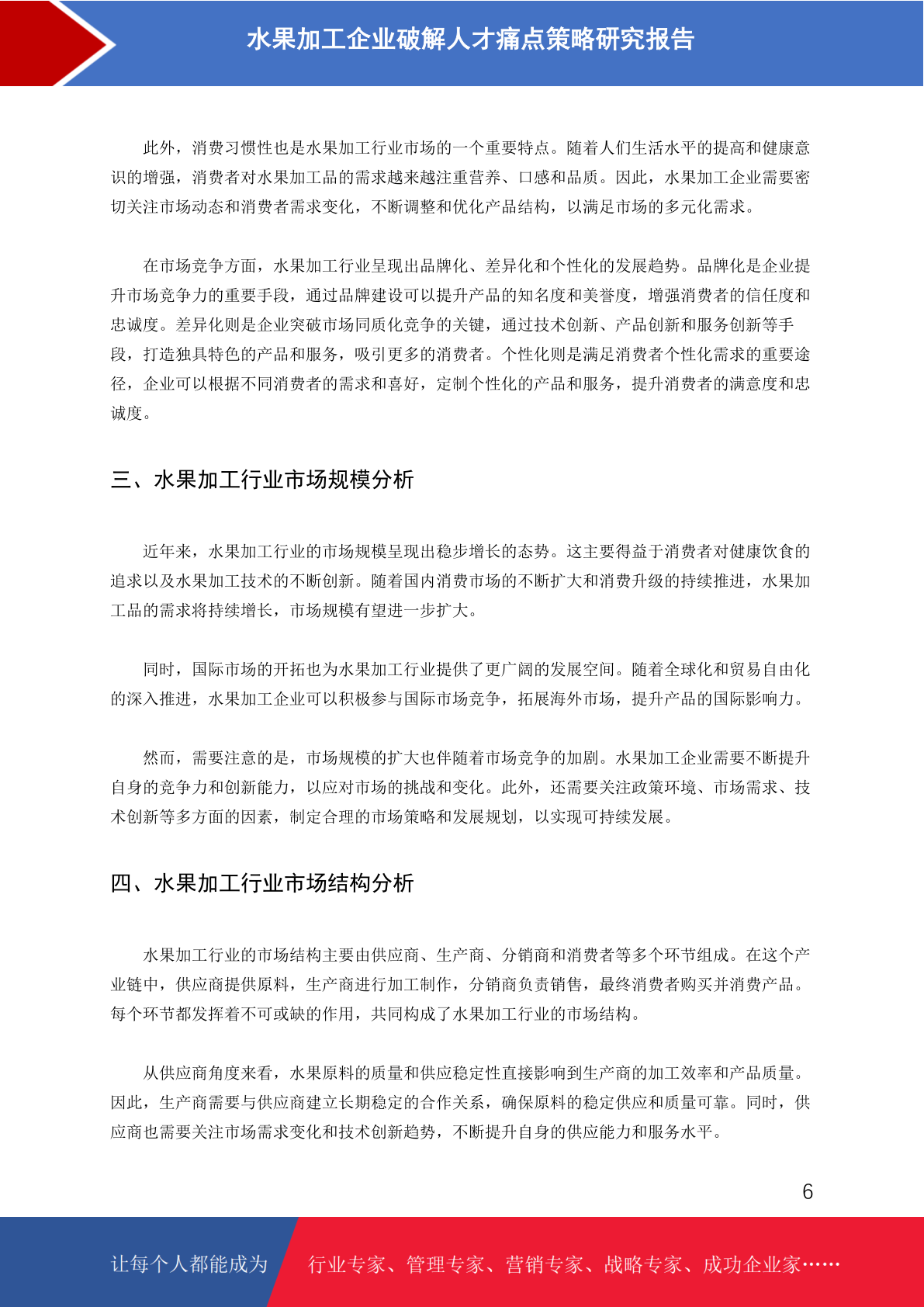 水果加工企业破解人才痛点策略研究报告

此外，消费习惯性也是水果加工行业市场的一个重要特点。随着人们生活水平的提高和健康意识的增强，消费者对水果加工品的需求越来越注重营养、口感和品质。因此，水果加工企业需要密切关注市场动态和消费者需求变化，不断调整和优化产品结构，以满足市场的多元化需求。

在市场竞争方面，水果加工行业呈现出品牌化、差异化和个性化的发展趋势。品牌化是企业提升市场竞争力的重要手段，通过品牌建设可以提升产品的知名度和美誉度，增强消费者的信任度和忠诚度。差异化则是企业突破市场同质化竞争的关键，通过技术创新、产品创新和服务创新等手段，打造独具特色的产品和服务，吸引更多的消费者。个性化则是满足消费者个性化需求的重要途径，企业可以根据不同消费者的需求和喜好，定制个性化的产品和服务，提升消费者的满意度和忠诚度。

三、水果加工行业市场规模分析

近年来，水果加工行业的市场规模呈现出稳步增长的态势。这主要得益于消费者对健康饮食的追求以及水果加工技术的不断创新。随着国内消费市场的不断扩大和消费升级的持续推进，水果加工品的需求将持续增长，市场规模有望进一步扩大。

同时，国际市场的开拓也为水果加工行业提供了更广阔的发展空间。随着全球化和贸易自由化的深入推进，水果加工企业可以积极参与国际市场竞争，拓展海外市场，提升产品的国际影响力。

然而，需要注意的是，市场规模的扩大也伴随着市场竞争的加剧。水果加工企业需要不断提升自身的竞争力和创新能力，以应对市场的挑战和变化。此外，还需要关注政策环境、市场需求、技术创新等多方面的因素，制定合理的市场策略和发展规划，以实现可持续发展。

四、水果加工行业市场结构分析

水果加工行业的市场结构主要由供应商、生产商、分销商和消费者等多个环节组成。在这个产业链中，供应商提供原料，生产商进行加工制作，分销商负责销售，最终消费者购买并消费产品。每个环节都发挥着不可或缺的作用，共同构成了水果加工行业的市场结构。

从供应商角度来看，水果原料的质量和供应稳定性直接影响到生产商的加工效率和产品质量。因此，生产商需要与供应商建立长期稳定的合作关系，确保原料的稳定供应和质量可靠。同时，供应商也需要关注市场需求变化和技术创新趋势，不断提升自身的供应能力和服务水平。

6

让每个人都能成为 行业专家、管理专家、营销专家、战略专家、成功企业家……